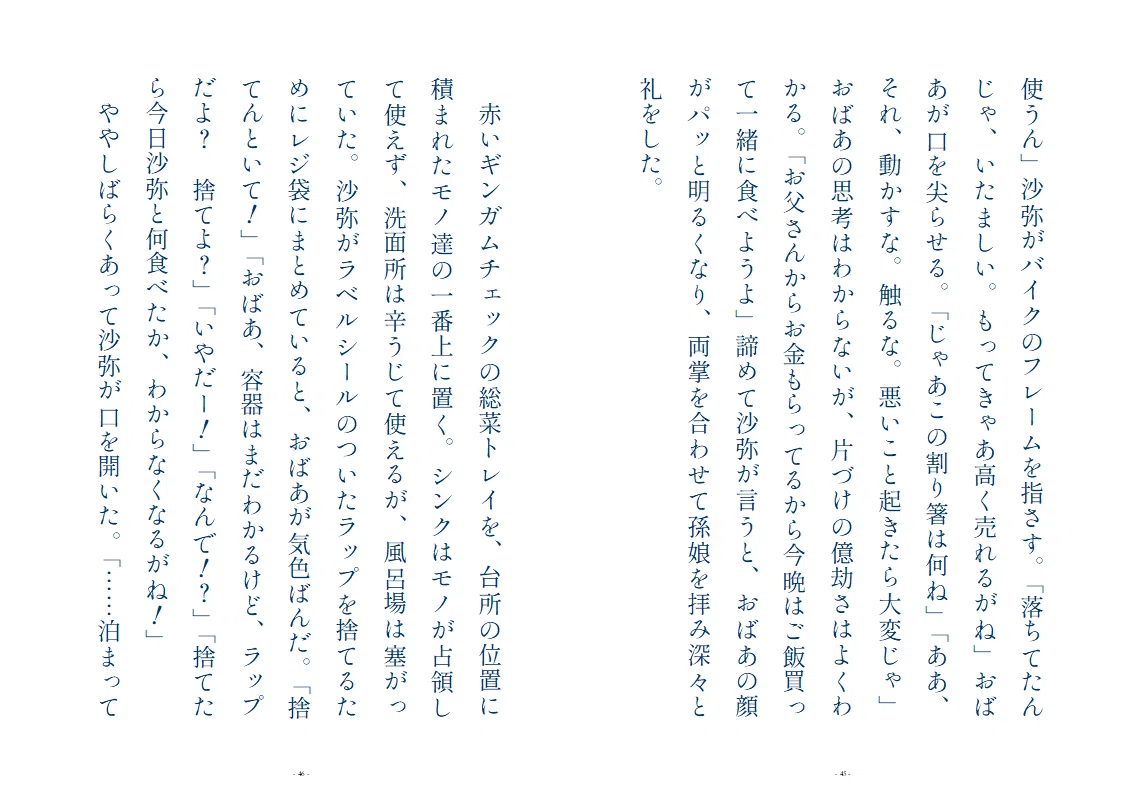 使うん」沙弥がバイクのフレームを指さす。「落ちてたんじゃ、いたましい。もってきゃあ高く売れるがね」おばあが口を尖らせる。「じゃあこの割り箸は何ね」「ああ、それ、動かすな。触るな。悪いこと起きたら大変じゃ」おばあの思考はわからないが、片づけの億劫さはよくわかる。「お父さんからお金もらってるから今晩はご飯買って一緒に食べようよ」諦めて沙弥が言うと、おばあの顔がパッと明るくなり、両掌を合わせて孫娘を拝み深々と礼をした。

- 45 -

赤いギンガムチェックの総菜トレイを、台所の位置に積まれたモノ達の一番上に置く。シンクはモノが占領して使えず、洗面所は辛うじて使えるが、風呂場は塞がっていた。沙弥がラベルシールのついたラップを捨てるためにレジ袋にまとめていると、おばあが気色ばんだ。「捨てんといて！」「おばあ、容器はまだわかるけど、ラップだよ？　捨てよ？」「いやだー！」「なんで！？」「捨てたら今日沙弥と何食べたか、わからなくなるがね！」
ややしばらくあって沙弥が口を開いた。「……泊まって

- 46 -